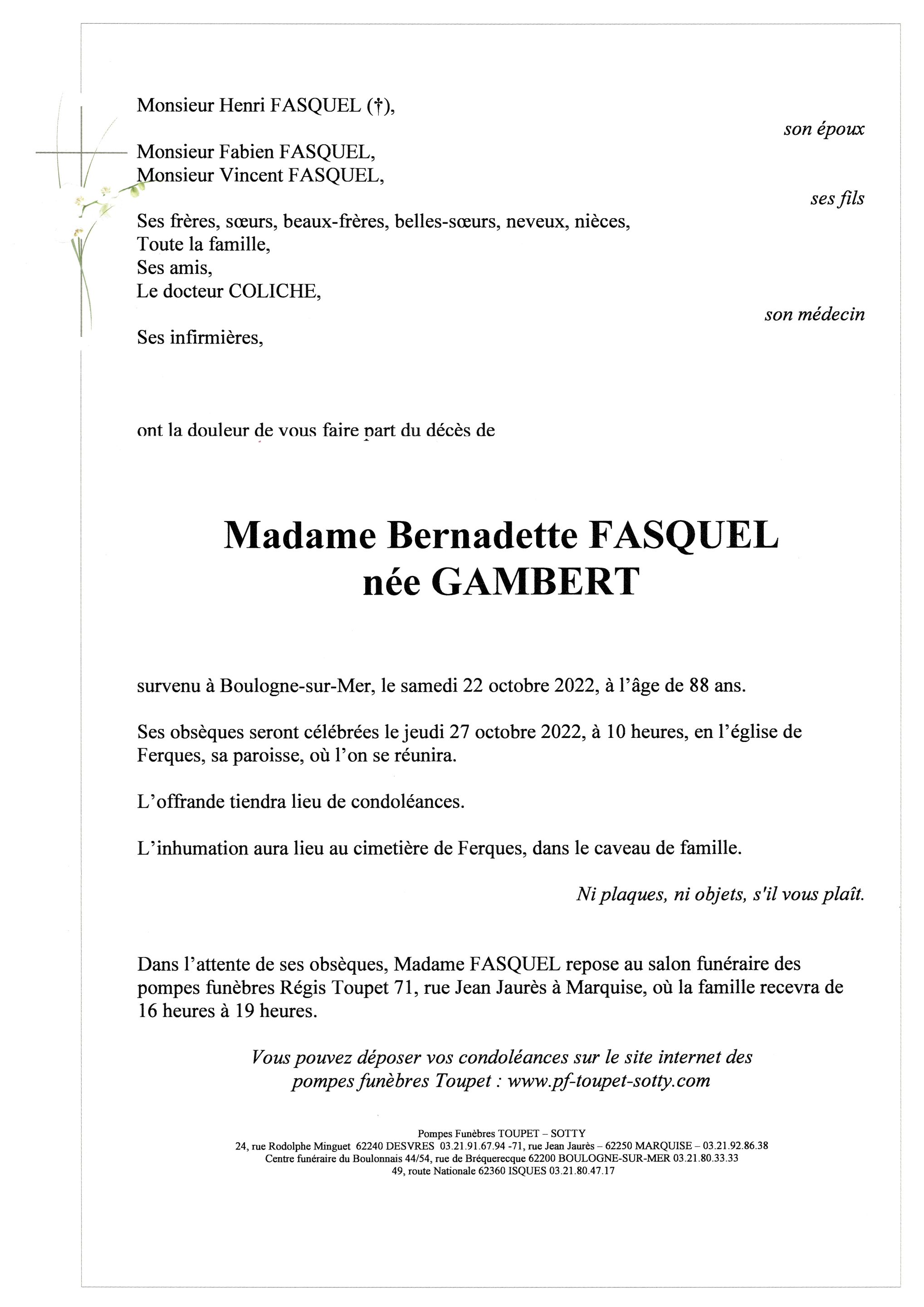 Monsieur Henri FASQUEL (†),

son époux

Monsieur Fabien FASQUEL,
Monsieur Vincent FASQUEL,

ses fils

Ses frères, sœurs, beaux-frères, belles-sœurs, neveux, nièces,
Toute la famille,
Ses amis,
Le docteur COLICHE,

son médecin

Ses infirmières,

ont la douleur de vous faire part du décès de

Madame Bernadette FASQUEL
née GAMBERT

survenu à Boulogne-sur-Mer, le samedi 22 octobre 2022, à l'âge de 88 ans.

Ses obsèques seront célébrées le jeudi 27 octobre 2022, à 10 heures, en l'église de Ferques, sa paroisse, où l'on se réunira.

L'offrande tiendra lieu de condoléances.

L'inhumation aura lieu au cimetière de Ferques, dans le caveau de famille.

Ni plaques, ni objets, s'il vous plaît.

Dans l'attente de ses obsèques, Madame FASQUEL repose au salon funéraire des pompes funèbres Régis Toupet 71, rue Jean Jaurès à Marquise, où la famille recevra de 16 heures à 19 heures.

Vous pouvez déposer vos condoléances sur le site internet des pompes funèbres Toupet : www.pf-toupet-sotty.com

Pompes Funèbres TOUPET – SOTTY
24, rue Rodolphe Minguet 62240 DESVRES 03.21.91.67.94 -71, rue Jean Jaurès – 62250 MARQUISE – 03.21.92.86.38
Centre funéraire du Boulonnais 44/54, rue de Bréquerecque 62200 BOULOGNE-SUR-MER 03.21.80.33.33
49, route Nationale 62360 ISQUES 03.21.80.47.17